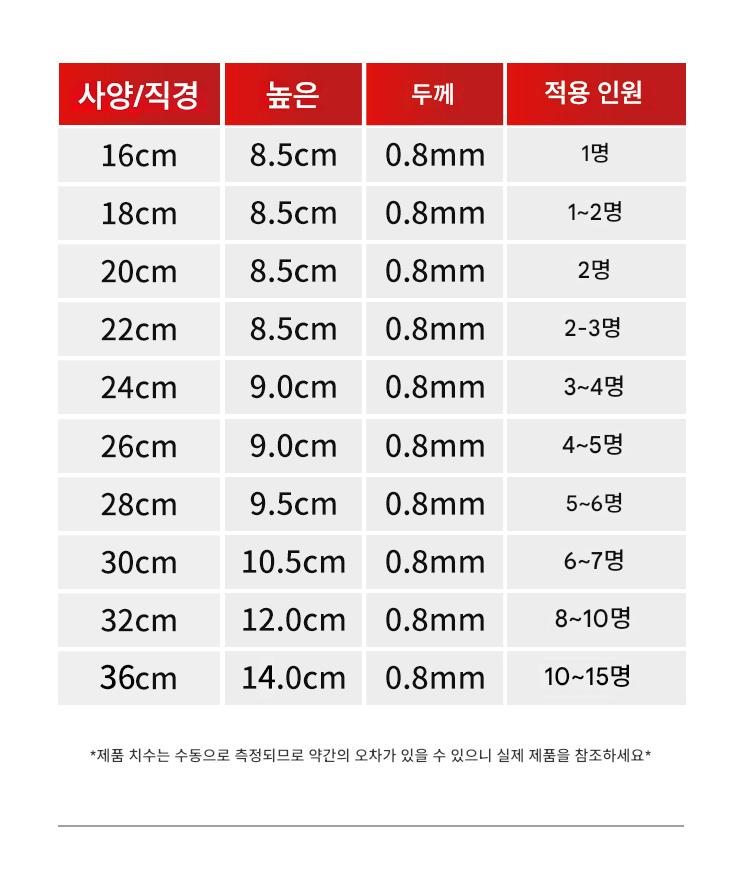 | 사양/직경 | 높은 | 두께 | 적용 인원 |
|---|---|---|---|
| 16cm | 8.5cm | 0.8mm | 1명 |
| 18cm | 8.5cm | 0.8mm | 1~2명 |
| 20cm | 8.5cm | 0.8mm | 2명 |
| 22cm | 8.5cm | 0.8mm | 2-3명 |
| 24cm | 9.0cm | 0.8mm | 3~4명 |
| 26cm | 9.0cm | 0.8mm | 4~5명 |
| 28cm | 9.5cm | 0.8mm | 5~6명 |
| 30cm | 10.5cm | 0.8mm | 6~7명 |
| 32cm | 12.0cm | 0.8mm | 8~10명 |
| 36cm | 14.0cm | 0.8mm | 10~15명 |

*제품 치수는 수동으로 측정되므로 약간의 오차가 있을 수 있으니 실제 제품을 참조하세요*